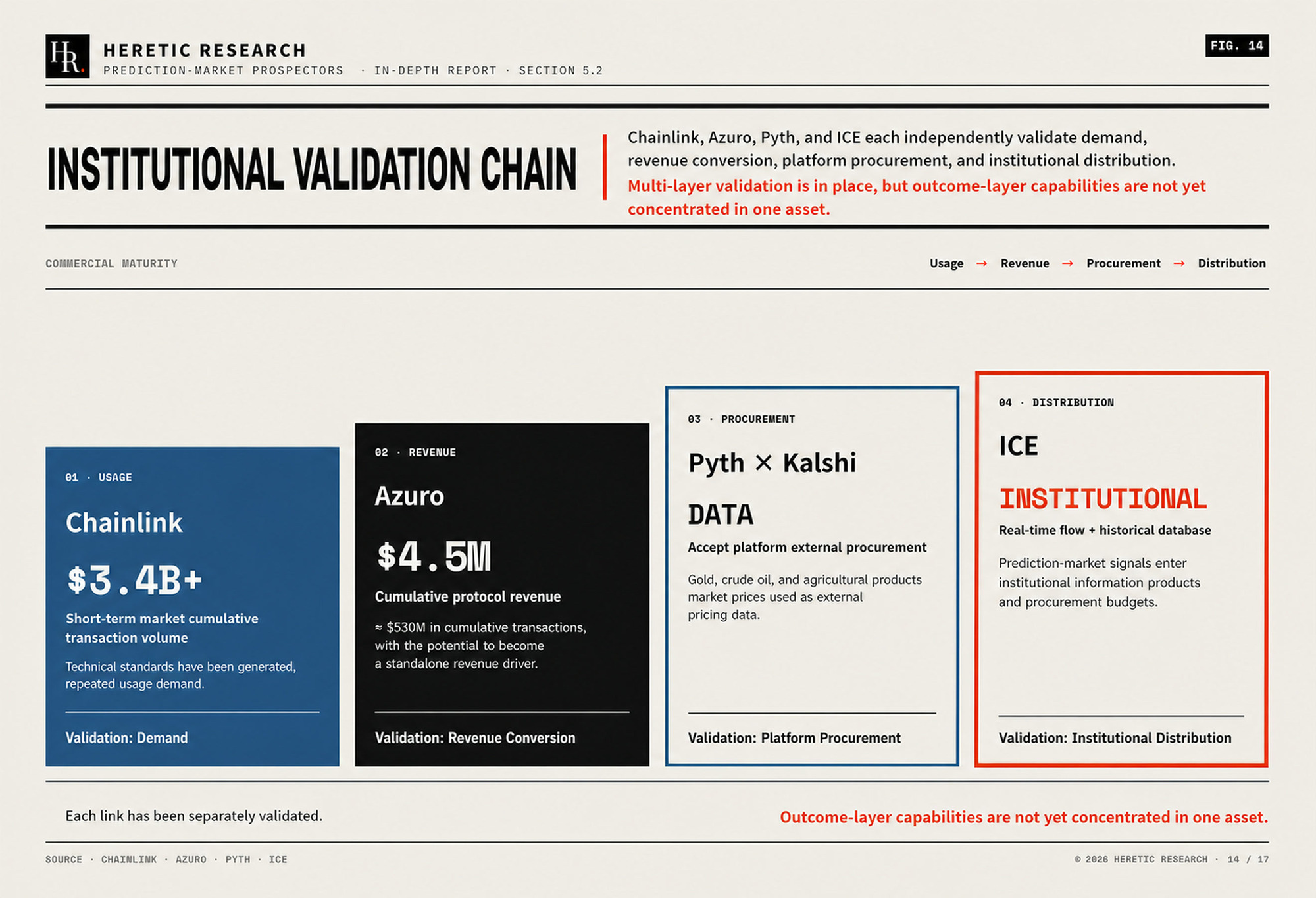 HR.

HERETIC RESEARCH

PREDICTION-MARKET PROSPECTORS · IN-DEPTH REPORT · SECTION 5.2

FIG. 14

INSTITUTIONAL VALIDATION CHAIN

Chainlink, Azuro, Pyth, and ICE each independently validate demand, revenue conversion, platform procurement, and institutional distribution. Multi-layer validation is in place, but outcome-layer capabilities are not yet concentrated in one asset.

COMMERCIAL MATURITY

Usage → Revenue → Procurement → Distribution

01 · USAGE

Chainlink

$3.4B+

Short-term market cumulative transaction volume

Technical standards have been generated, repeated usage demand.

Validation: Demand

02 · REVENUE

Azuro

$4.5M

Cumulative protocol revenue

≈ $530M in cumulative transactions, with the potential to become a standalone revenue driver.

Validation: Revenue Conversion

03 · PROCUREMENT

Pyth × Kalshi

DATA

Accept platform external procurement

Gold, crude oil, and agricultural products market prices used as external pricing data.

Validation: Platform Procurement

04 · DISTRIBUTION

ICE

INSTITUTIONAL

Real-time flow + historical database

Prediction-market signals enter institutional information products and procurement budgets.

Validation: Institutional Distribution

Each link has been separately validated.

Outcome-layer capabilities are not yet concentrated in one asset.

SOURCE · CHAINLINK · AZURO · PYTH · ICE

© 2026 HERETIC RESEARCH · 14 / 17